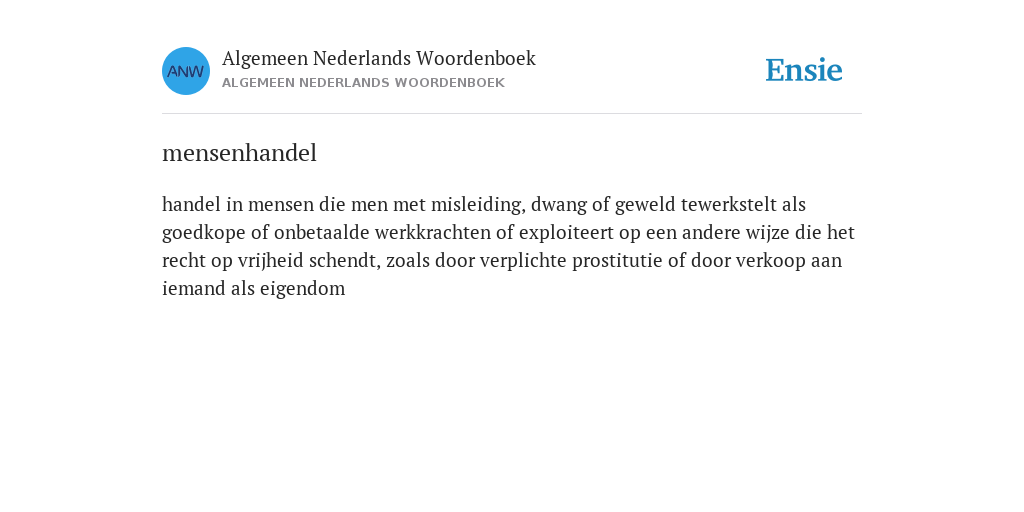 ANW
Algemeen Nederlands Woordenboek
ALGEMEEN NEDERLANDS WOORDENBOEK

Ensie

mensenhandel

handel in mensen die men met misleiding, dwang of geweld tewerkstelt als goedkope of onbetaalde werkkrachten of exploiteert op een andere wijze die het recht op vrijheid schendt, zoals door verplichte prostitutie of door verkoop aan iemand als eigendom